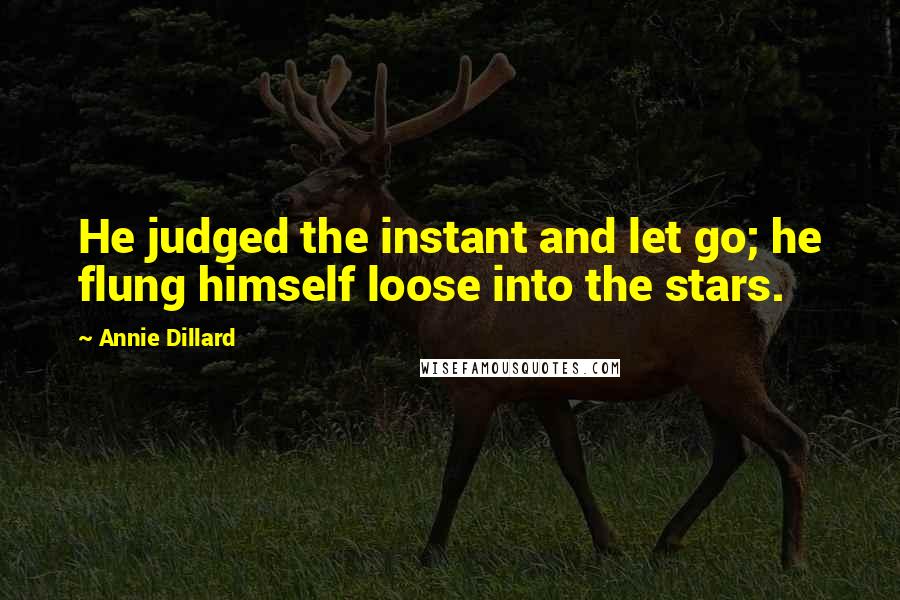 He judged the instant and let go; he flung himself loose into the stars.

~ Annie Dillard

WISEFAMOUSQUOTES.COM